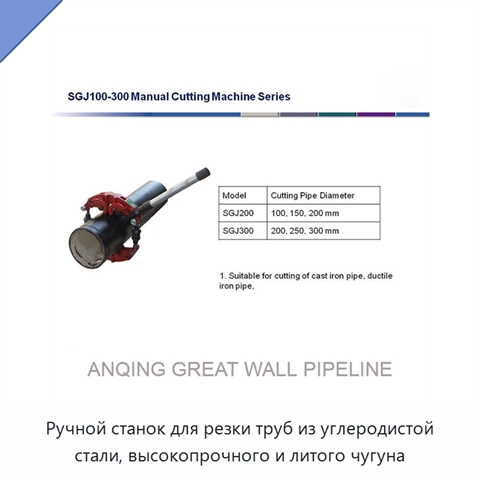 SGJ100-300 Manual Cutting Machine Series

| Model | Cutting Pipe Diameter |
|---|---|
| SGJ200 | 100, 150, 200 mm |
| SGJ300 | 200, 250, 300 mm |

1. Suitable for cutting of cast iron pipe, ductile iron pipe,

ANQING GREAT WALL PIPELINE

Ручной станок для резки труб из углеродистой стали, высокопрочного и литого чугуна